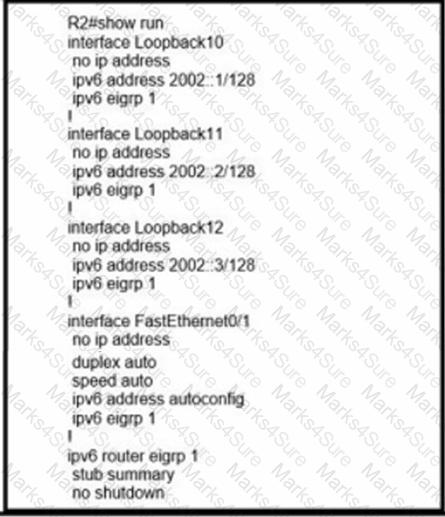 R2#show run
interface Loopback10
 no ip address
 ipv6 address 2002::1/128
 ipv6 eigrp 1
!
interface Loopback11
 no ip address
 ipv6 address 2002::2/128
 ipv6 eigrp 1
!
interface Loopback12
 no ip address
 ipv6 address 2002::3/128
 ipv6 eigrp 1
!
interface FastEthernet0/1
 no ip address
 duplex auto
 speed auto
 ipv6 address autoconfig
 ipv6 eigrp 1
!
ipv6 router eigrp 1
 stub summary
 no shutdown

Marks4Sure